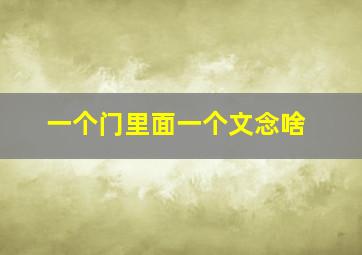 一个门里面一个文念啥